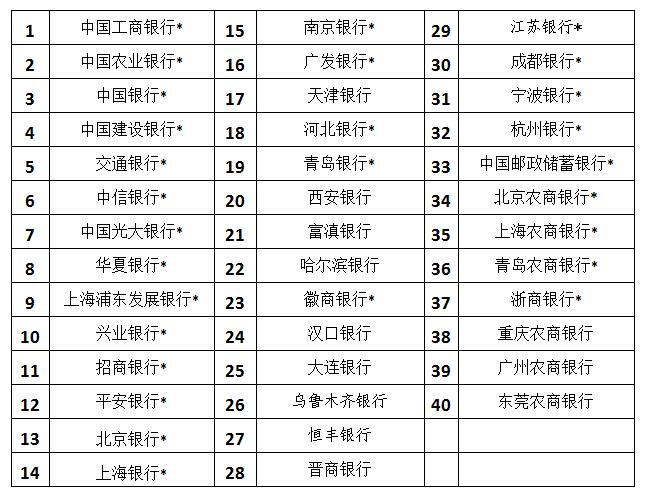 | 1 | 中国工商银行* | 15 | 南京银行* | 29 | 江苏银行* |
|---|---|---|---|---|---|
| 2 | 中国农业银行* | 16 | 广发银行* | 30 | 成都银行* |
| 3 | 中国银行* | 17 | 天津银行 | 31 | 宁波银行* |
| 4 | 中国建设银行* | 18 | 河北银行* | 32 | 杭州银行* |
| 5 | 交通银行* | 19 | 青岛银行* | 33 | 中国邮政储蓄银行* |
| 6 | 中信银行* | 20 | 西安银行 | 34 | 北京农商银行* |
| 7 | 中国光大银行* | 21 | 富滇银行 | 35 | 上海农商银行* |
| 8 | 华夏银行* | 22 | 哈尔滨银行 | 36 | 青岛农商银行* |
| 9 | 上海浦东发展银行* | 23 | 徽商银行* | 37 | 浙商银行* |
| 10 | 兴业银行* | 24 | 汉口银行 | 38 | 重庆农商银行 |
| 11 | 招商银行* | 25 | 大连银行 | 39 | 广州农商银行 |
| 12 | 平安银行* | 26 | 乌鲁木齐银行 | 40 | 东莞农商银行 |
| 13 | 北京银行* | 27 | 恒丰银行 | | |
| 14 | 上海银行* | 28 | 晋商银行 | | |